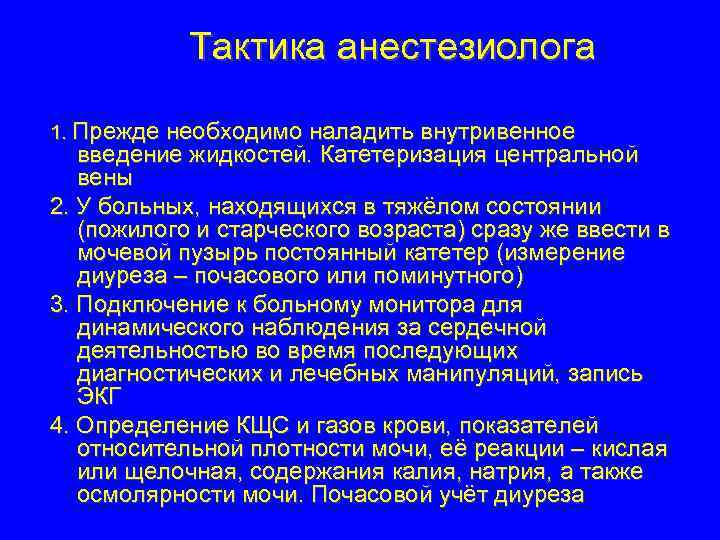 Тактика анестезиолога

1. Прежде необходимо наладить внутривенное введение жидкостей. Катетеризация центральной вены

2. У больных, находящихся в тяжёлом состоянии (пожилого и старческого возраста) сразу же ввести в мочевой пузырь постоянный катетер (измерение диуреза – почасового или поминутного)

3. Подключение к больному монитора для динамического наблюдения за сердечной деятельностью во время последующих диагностических и лечебных манипуляций, запись ЭКГ

4. Определение КЩС и газов крови, показателей относительной плотности мочи, её реакции – кислая или щелочная, содержания калия, натрия, а также осмолярности мочи. Почасовой учёт диуреза